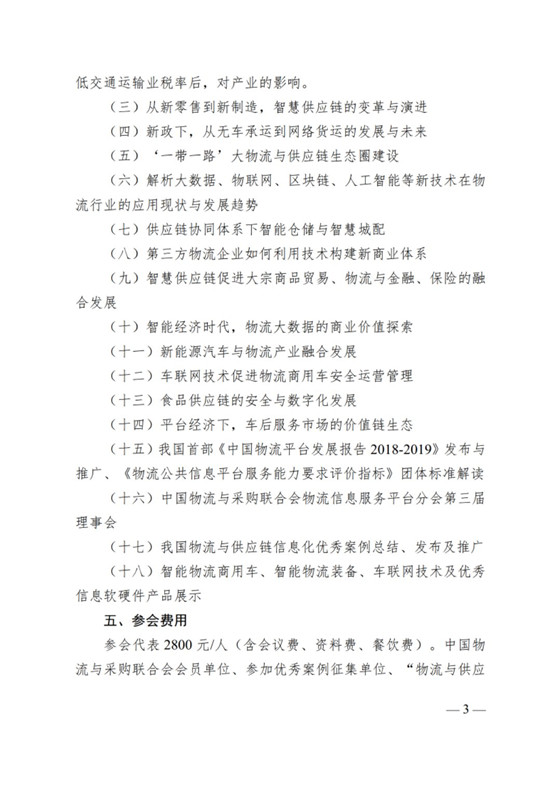 低交通运输业税率后，对产业的影响。

（三）从新零售到新制造，智慧供应链的变革与演进

（四）新政下，从无车承运到网络货运的发展与未来

（五）‘一带一路’大物流与供应链生态圈建设

（六）解析大数据、物联网、区块链、人工智能等新技术在物流行业的应用现状与发展趋势

（七）供应链协同体系下智能仓储与智慧城配

（八）第三方物流企业如何利用技术构建新商业体系

（九）智慧供应链促进大宗商品贸易、物流与金融、保险的融合发展

（十）智能经济时代，物流大数据的商业价值探索

（十一）新能源汽车与物流产业融合发展

（十二）车联网技术促进物流商用车安全运营管理

（十三）食品供应链的安全与数字化发展

（十四）平台经济下，车后服务市场的价值链生态

（十五）我国首部《中国物流平台发展报告 2018-2019》发布与推广、《物流公共信息平台服务能力要求评价指标》团体标准解读

（十六）中国物流与采购联合会物流信息服务平台分会第三届理事会

（十七）我国物流与供应链信息化优秀案例总结、发布及推广

（十八）智能物流商用车、智能物流装备、车联网技术及优秀信息软硬件产品展示

五、参会费用

参会代表 2800 元/人（含会议费、资料费、餐饮费）。中国物流与采购联合会会员单位、参加优秀案例征集单位、“物流与供应

— 3 —